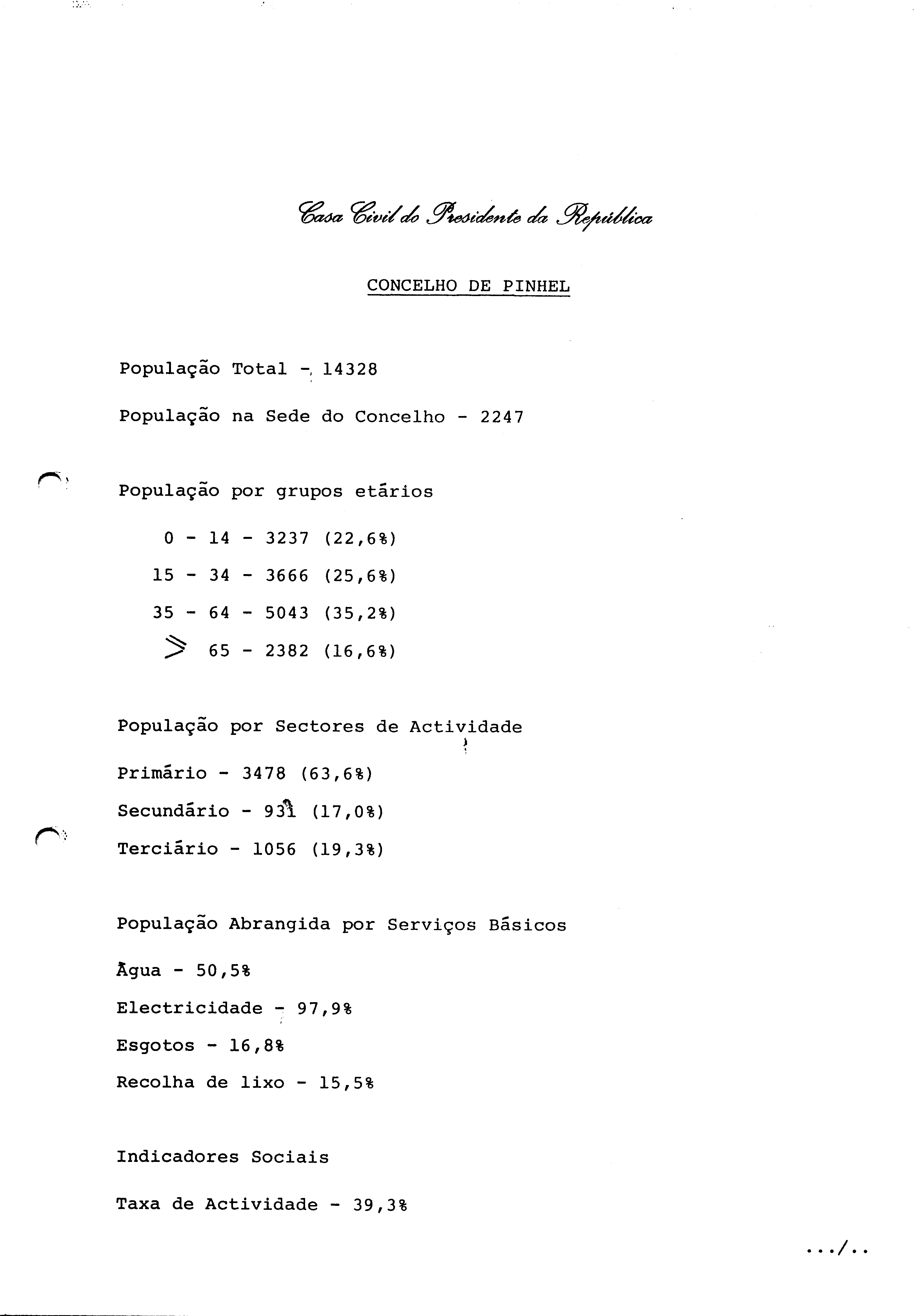 Casa Civil do Presidente da República

CONCELHO DE PINHEL

População Total - 14328

População na Sede do Concelho - 2247

População por grupos etários

0 - 14 - 3237 (22,6%)

15 - 34 - 3666 (25,6%)

35 - 64 - 5043 (35,2%)

$\geqslant$ 65 - 2382 (16,6%)

População por Sectores de Actividade

Primário - 3478 (63,6%)

Secundário - 931 (17,0%)

Terciário - 1056 (19,3%)

População Abrangida por Serviços Básicos

Água - 50,5%

Electricidade - 97,9%

Esgotos - 16,8%

Recolha de lixo - 15,5%

Indicadores Sociais

Taxa de Actividade - 39,3%

.../..